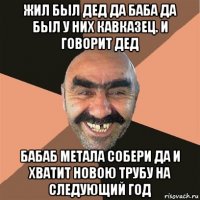 ЖИЛ БЫЛ ДЕД ДА БАБА ДА БЫЛ У НИХ КАВКАЗЕЦ. И ГОВОРИТ ДЕД

БАБАБ МЕТАЛА СОБЕРИ ДА И ХВАТИТ НОВОЮ ТРУБУ НА СЛЕДУЮЩИЙ ГОД

risovach.ru